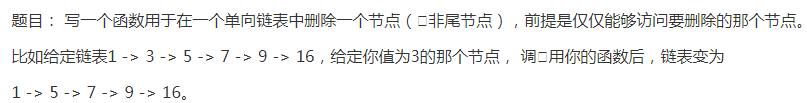 题目： 写一个函数用于在一个单向链表中删除一个节点（□非尾节点），前提是仅仅能够访问要删除的那个节点。

比如给定链表1 -> 3 -> 5 -> 7 -> 9 -> 16，给定你值为3的那个节点， 调□用你的函数后，链表变为

1 -> 5 -> 7 -> 9 -> 16。